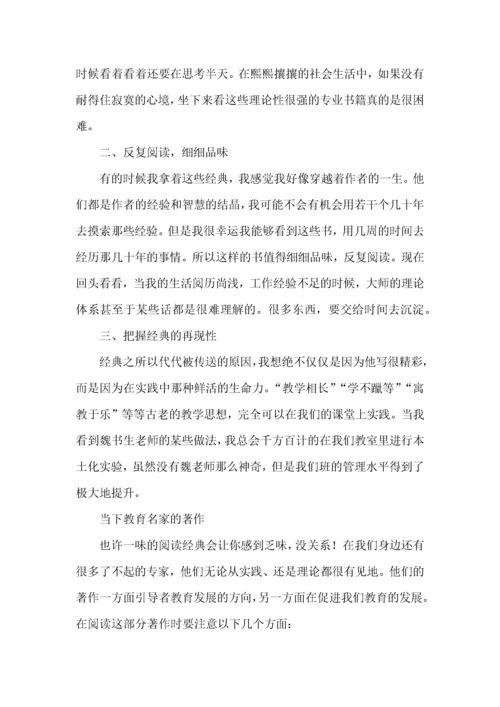 时候看着看着还要在思考半天。在熙熙攘攘的社会生活中，如果没有耐得住寂寞的心境，坐下来看这些理论性很强的专业书籍真的是很困难。

二、反复阅读，细细品味

有的时候我拿着这些经典，我感觉我好像穿越着作者的一生。他们都是作者的经验和智慧的结晶，我可能不会有机会用若干个几十年去摸索那些经验。但是我很幸运我能够看到这些书，用几周的时间去经历那几十年的事情。所以这样的书值得细细品味，反复阅读。现在回头看看，当我的生活阅历尚浅，工作经验不足的时候，大师的理论体系甚至于某些话都是很难理解的。很多东西，要交给时间去沉淀。

三、把握经典的再现性

经典之所以代代被传送的原因，我想绝不仅仅是因为他写很精彩，而是因为在实践中那种鲜活的生命力。“教学相长”“学不躐等”“寓教于乐”等等古老的教学思想，完全可以在我们的课堂上实践。当我看到魏书生老师的某些做法，我总会千方百计的在我们教室里进行本土化实验，虽然没有魏老师那么神奇，但是我们班的管理水平得到了极大地提升。

当下教育名家的著作

也许一味的阅读经典会让你感到乏味，没关系！在我们身边还有很多了不起的专家，他们无论从实践、还是理论都很有见地。他们的著作一方面引导者教育发展的方向，另一方面在促进我们教育的发展。在阅读这部分著作时要注意以下几个方面：